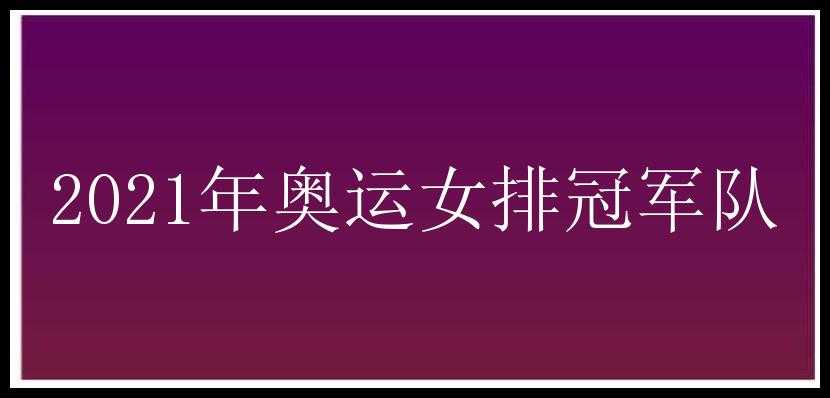 2021年奥运女排冠军队